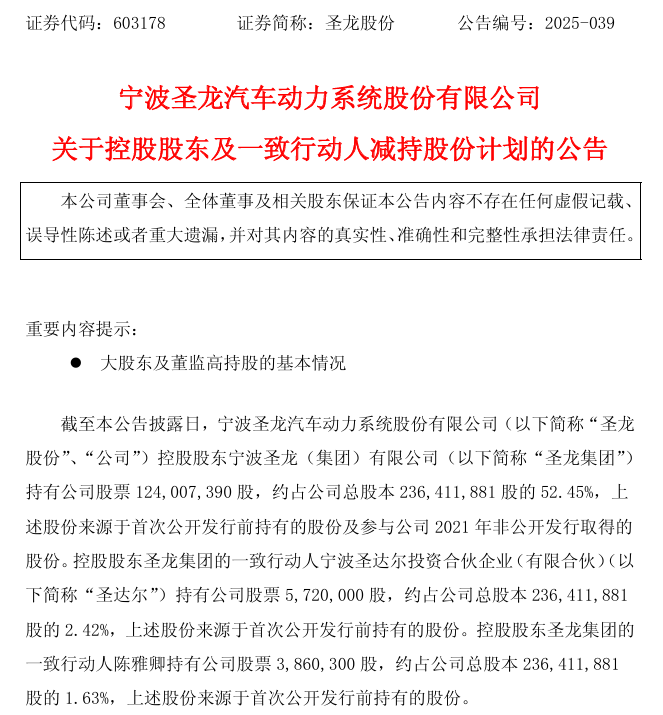 证券代码：603178　　　　证券简称：圣龙股份　　　　公告编号：2025-039

宁波圣龙汽车动力系统股份有限公司
关于控股股东及一致行动人减持股份计划的公告

本公司董事会、全体董事及相关股东保证本公告内容不存在任何虚假记载、误导性陈述或者重大遗漏，并对其内容的真实性、准确性和完整性承担法律责任。

重要内容提示：

● 大股东及董监高持股的基本情况

截至本公告披露日，宁波圣龙汽车动力系统股份有限公司（以下简称“圣龙股份”、“公司”）控股股东宁波圣龙（集团）有限公司（以下简称“圣龙集团”）持有公司股票 124,007,390 股，约占公司总股本 236,411,881 股的 52.45%，上述股份来源于首次公开发行前持有的股份及参与公司 2021 年非公开发行取得的股份。控股股东圣龙集团的一致行动人宁波圣达尔投资合伙企业（有限合伙）（以下简称“圣达尔”）持有公司股票 5,720,000 股，约占公司总股本 236,411,881 股的 2.42%，上述股份来源于首次公开发行前持有的股份。控股股东圣龙集团的一致行动人陈雅卿持有公司股票 3,860,300 股，约占公司总股本 236,411,881 股的 1.63%，上述股份来源于首次公开发行前持有的股份。